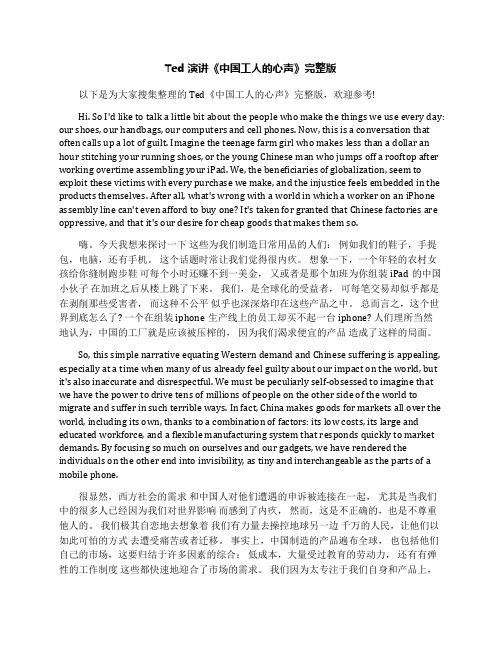 Ted 演讲《中国工人的心声》完整版

以下是为大家搜集整理的 Ted《中国工人的心声》完整版，欢迎参考!

Hi. So I'd like to talk a little bit about the people who make the things we use every day: our shoes, our handbags, our computers and cell phones. Now, this is a conversation that often calls up a lot of guilt. Imagine the teenage farm girl who makes less than a dollar an hour stitching your running shoes, or the young Chinese man who jumps off a rooftop after working overtime assembling your iPad. We, the beneficiaries of globalization, seem to exploit these victims with every purchase we make, and the injustice feels embedded in the products themselves. After all, what's wrong with a world in which a worker on an iPhone assembly line can't even afford to buy one? It's taken for granted that Chinese factories are oppressive, and that it's our desire for cheap goods that makes them so.

嗨。今天我想来探讨一下 这些为我们制造日常用品的人们： 例如我们的鞋子，手提包，电脑，还有手机。 这个话题时常让我们觉得很内疚。 想象一下，一个年轻的农村女孩给你缝制跑步鞋 可每个小时还赚不到一美金， 又或者是那个加班为你组装 iPad 的中国小伙子 在加班之后从楼上跳了下来。 我们，是全球化的受益者， 可每笔交易却似乎都是在剥削那些受害者， 而这种不公平 似乎也深深烙印在这些产品之中。 总而言之，这个世界到底怎么了? 一个在组装 iphone 生产线上的员工却买不起一台 iphone? 人们理所当然地认为，中国的工厂就是应该被压榨的， 因为我们渴求便宜的产品 造成了这样的局面。

So, this simple narrative equating Western demand and Chinese suffering is appealing, especially at a time when many of us already feel guilty about our impact on the world, but it's also inaccurate and disrespectful. We must be peculiarly self-obsessed to imagine that we have the power to drive tens of millions of people on the other side of the world to migrate and suffer in such terrible ways. In fact, China makes goods for markets all over the world, including its own, thanks to a combination of factors: its low costs, its large and educated workforce, and a flexible manufacturing system that responds quickly to market demands. By focusing so much on ourselves and our gadgets, we have rendered the individuals on the other end into invisibility, as tiny and interchangeable as the parts of a mobile phone.

很显然，西方社会的需求 和中国人对他们遭遇的申诉被连接在一起， 尤其是当我们中的很多人已经因为我们对世界影响 而感到了内疚， 然而，这是不正确的，也是不尊重他人的。 我们极其自恋地去想象着 我们有力量去操控地球另一边 千万的人民，让他们以如此可怕的方式 去遭受痛苦或者迁移。 事实上，中国制造的产品遍布全球， 也包括他们自己的市场，这要归结于许多因素的综合： 低成本，大量受过教育的劳动力， 还有有弹性的工作制度 这些都快速地迎合了市场的需求。 我们因为太专注于我们自身和产品上，